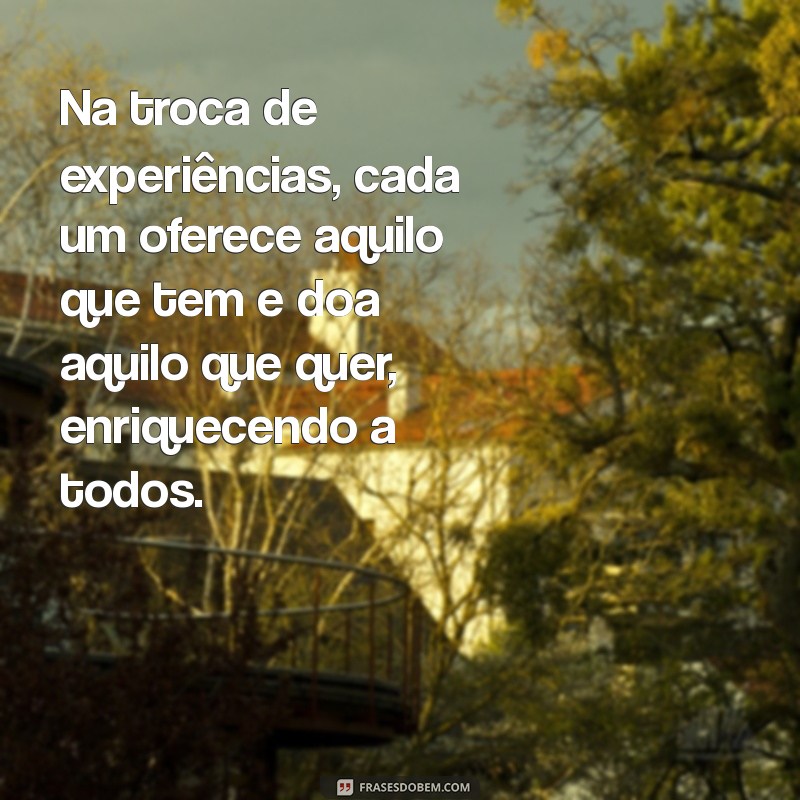 Na troca de experiências, cada um oferece aquilo que tem e doa aquilo que quer, enriquecendo a todos.

FRASESDOBEM.COM